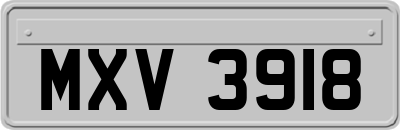 MXV 3918